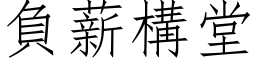 負薪構堂